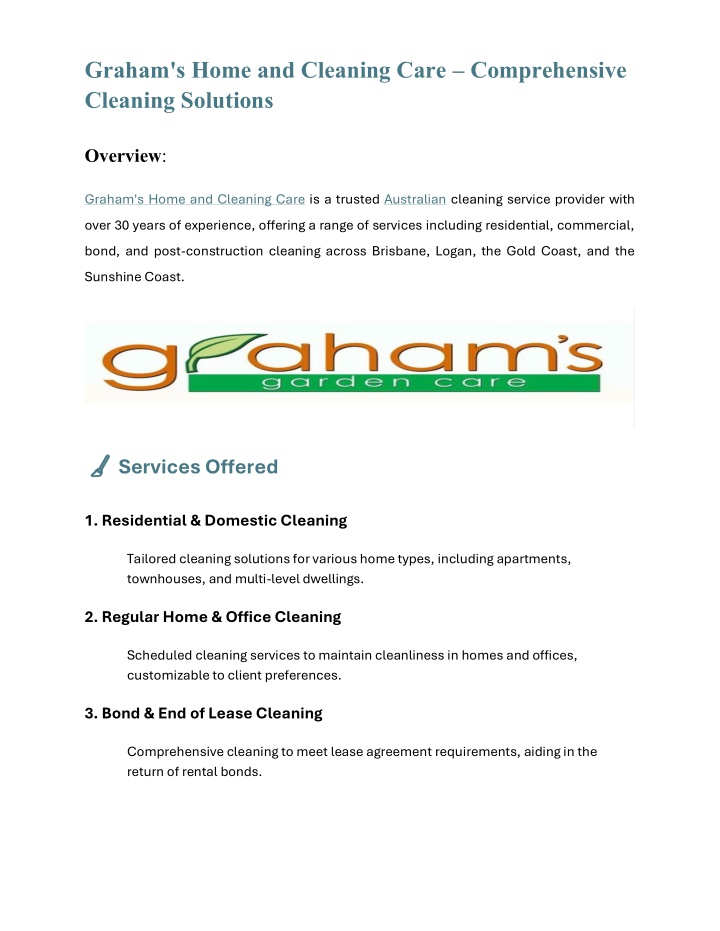 Graham's Home and Cleaning Care – Comprehensive Cleaning Solutions

Overview:

Graham's Home and Cleaning Care is a trusted Australian cleaning service provider with over 30 years of experience, offering a range of services including residential, commercial, bond, and post-construction cleaning across Brisbane, Logan, the Gold Coast, and the Sunshine Coast.

graham's
garden care

Services Offered

1. Residential & Domestic Cleaning

Tailored cleaning solutions for various home types, including apartments, townhouses, and multi-level dwellings.

2. Regular Home & Office Cleaning

Scheduled cleaning services to maintain cleanliness in homes and offices, customizable to client preferences.

3. Bond & End of Lease Cleaning

Comprehensive cleaning to meet lease agreement requirements, aiding in the return of rental bonds.